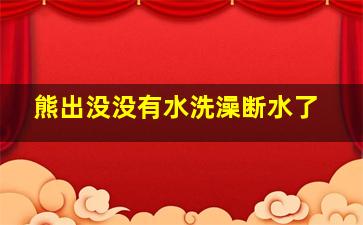 熊出没没有水洗澡断水了